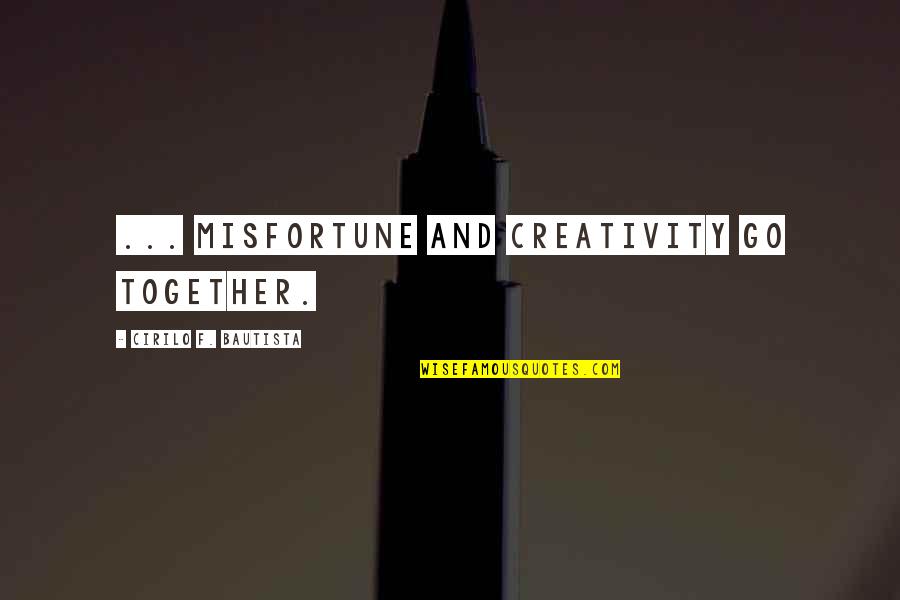 ... MISFORTUNE AND CREATIVITY GO TOGETHER.

- CIRILO F. BAUTISTA

WISEFAMOUSQUOTES.COM